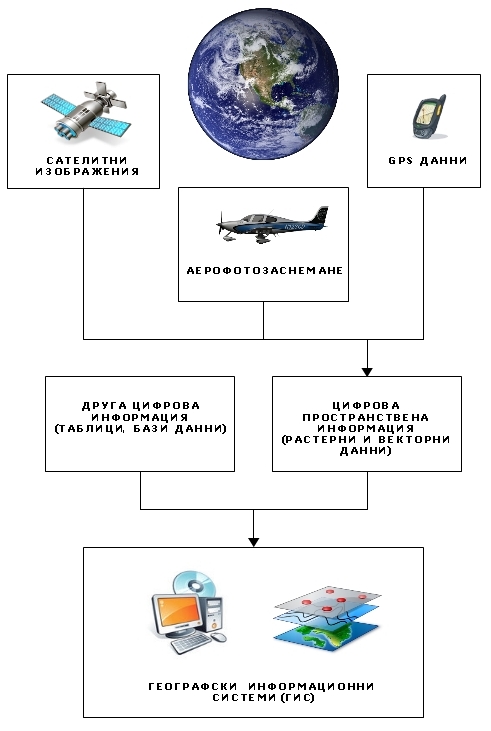 САТЕЛИТНИ ИЗОБРАЖЕНИЯ

GPS ДАННИ

АЕРОФОТОЗАСНЕМАНЕ

ДРУГА ЦИФРОВА ИНФОРМАЦИЯ (ТАБЛИЦИ, БАЗИ ДАННИ)

ЦИФРОВА ПРОСТРАНСТВЕНА ИНФОРМАЦИЯ (РАСТЕРНИ И ВЕКТОРНИ ДАННИ)

ГЕОГРАФСКИ ИНФОРМАЦИОННИ СИСТЕМИ (ГИС)